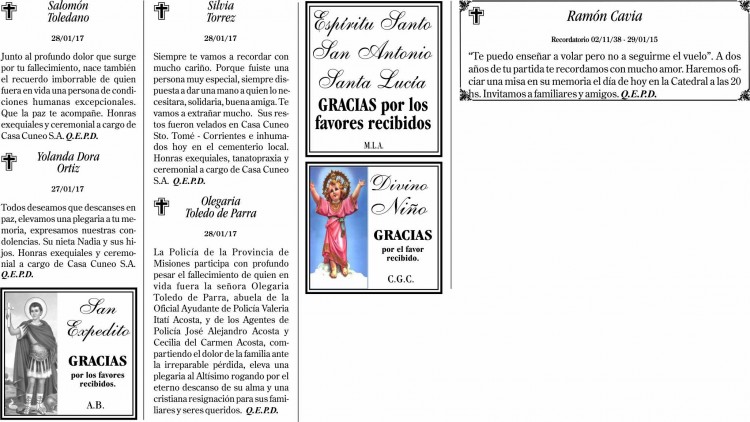 Salomón Toledano

28/01/17

Junto al profundo dolor que surge por tu fallecimiento, nace también el recuerdo imborrable de quien fuera en vida una persona de condiciones humanas excepcionales. Que la paz te acompañe. Honras exequiales y ceremonial a cargo de Casa Cuneo S.A. Q.E.P.D.

Yolanda Dora Ortiz

27/01/17

Todos deseamos que descanses en paz, elevamos una plegaria a tu memoria, expresamos nuestras condolencias. Su nieta Nadia y sus hijos. Honras exequiales y ceremonial a cargo de Casa Cuneo S.A. Q.E.P.D.

San Expedito

GRACIAS por los favores recibidos.

A.B.

Silvia Torrez

28/01/17

Siempre te vamos a recordar con mucho cariño. Porque fuiste una persona muy especial, siempre dispuesta a dar una mano a quien lo necesitara, solidaria, buena amiga. Te vamos a extrañar mucho. Sus restos fueron velados en Casa Cuneo Sto. Tomé - Corrientes e inhumados hoy en el cementerio local. Honras exequiales, tanatopraxia y ceremonial a cargo de Casa Cuneo S.A. Q.E.P.D.

Olegaria Toledo de Parra

28/01/17

La Policía de la Provincia de Misiones participa con profundo pesar el fallecimiento de quien en vida fuera la señora Olegaria Toledo de Parra, abuela de la Oficial Ayudante de Policía Valeria Itatí Acosta, y de los Agentes de Policía José Alejandro Acosta y Cecilia del Carmen Acosta, compartiendo el dolor de la familia ante la irreparable pérdida, eleva una plegaria al Altísimo rogando por el eterno descanso de su alma y una cristiana resignación para sus familiares y seres queridos. Q.E.P.D.

Espíritu Santo
San Antonio
Santa Lucía

GRACIAS por los favores recibidos

M.L.A.

Divino Niño

GRACIAS por el favor recibido.

C.G.C.

Ramón Cavia

Recordatorio 02/11/38 - 29/01/15

"Te puedo enseñar a volar pero no a seguirme el vuelo". A dos años de tu partida te recordamos con mucho amor. Haremos oficiar una misa en su memoria el día de hoy en la Catedral a las 20 hs. Invitamos a familiares y amigos. Q.E.P.D.